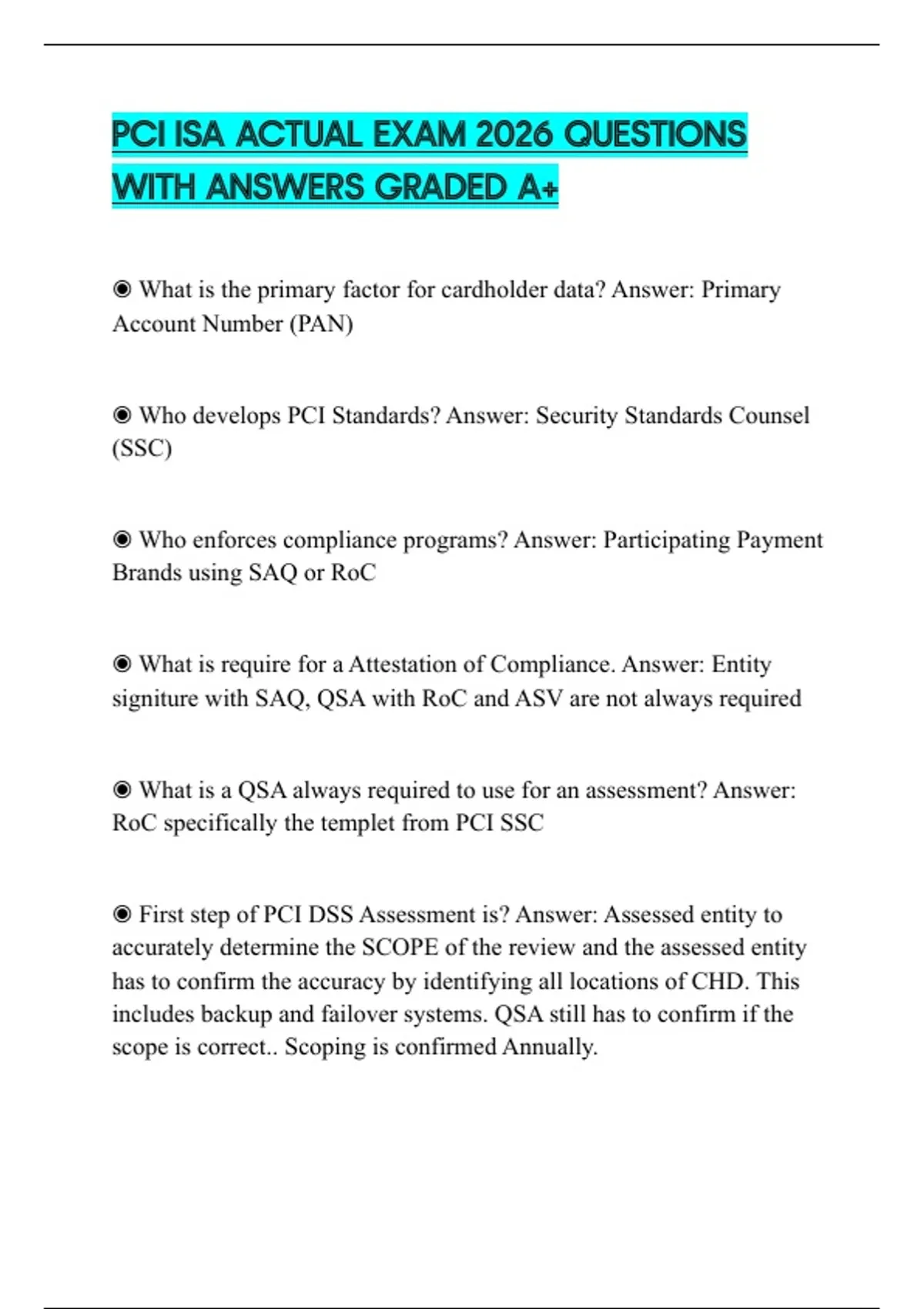 PCI ISA ACTUAL EXAM 2026 QUESTIONS WITH ANSWERS GRADED A+

◉ What is the primary factor for cardholder data? Answer: Primary Account Number (PAN)

◉ Who develops PCI Standards? Answer: Security Standards Counsel (SSC)

◉ Who enforces compliance programs? Answer: Participating Payment Brands using SAQ or RoC

◉ What is require for a Attestation of Compliance. Answer: Entity signiture with SAQ, QSA with RoC and ASV are not always required

◉ What is a QSA always required to use for an assessment? Answer: RoC specifically the templet from PCI SSC

◉ First step of PCI DSS Assessment is? Answer: Assessed entity to accurately determine the SCOPE of the review and the assessed entity has to confirm the accuracy by identifying all locations of CHD. This includes backup and failover systems. QSA still has to confirm if the scope is correct.. Scoping is confirmed Annually.